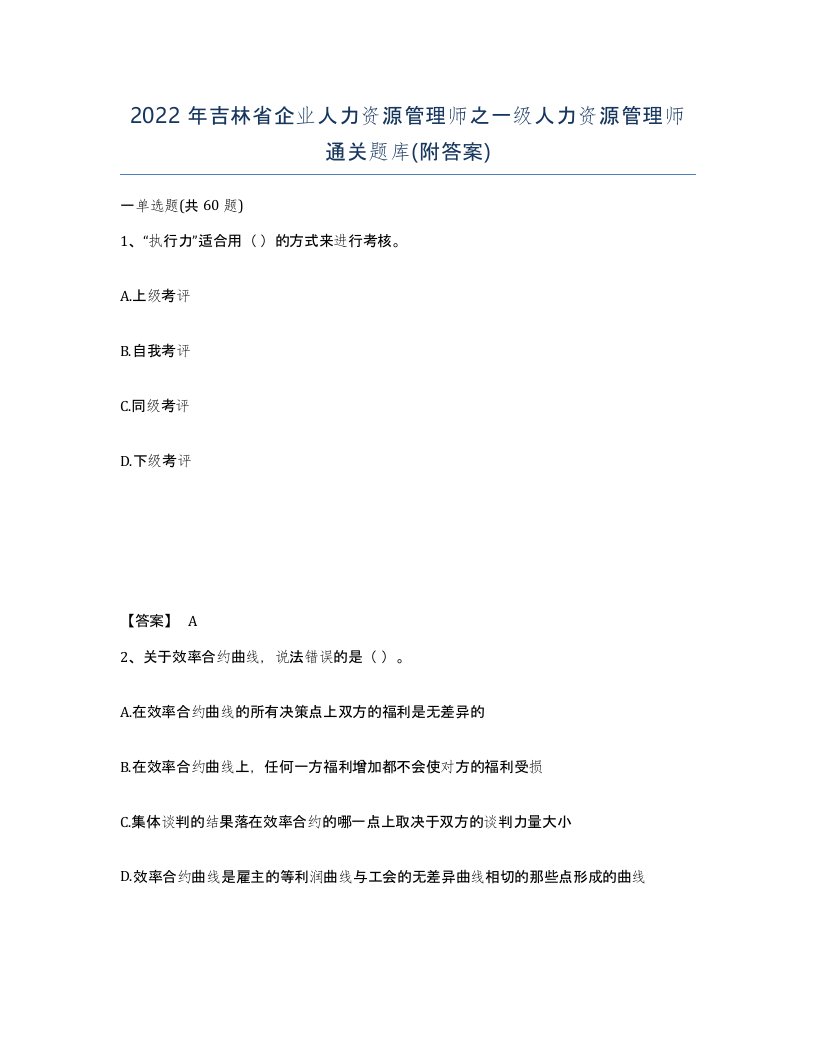 2022 年吉林省企业人力资源管理师之一级人力资源管理师通关题库(附答案)

一单选题(共 60 题)

1、“执行力”适合用（）的方式来进行考核。

A.上级考评

B.自我考评

C.同级考评

D.下级考评

【答案】 A

2、关于效率合约曲线，说法错误的是（）。

A.在效率合约曲线的所有决策点上双方的福利是无差异的

B.在效率合约曲线上，任何一方福利增加都不会使对方的福利受损

C.集体谈判的结果落在效率合约的哪一点上取决于双方的谈判力量大小

D.效率合约曲线是雇主的等利润曲线与工会的无差异曲线相切的那些点形成的曲线